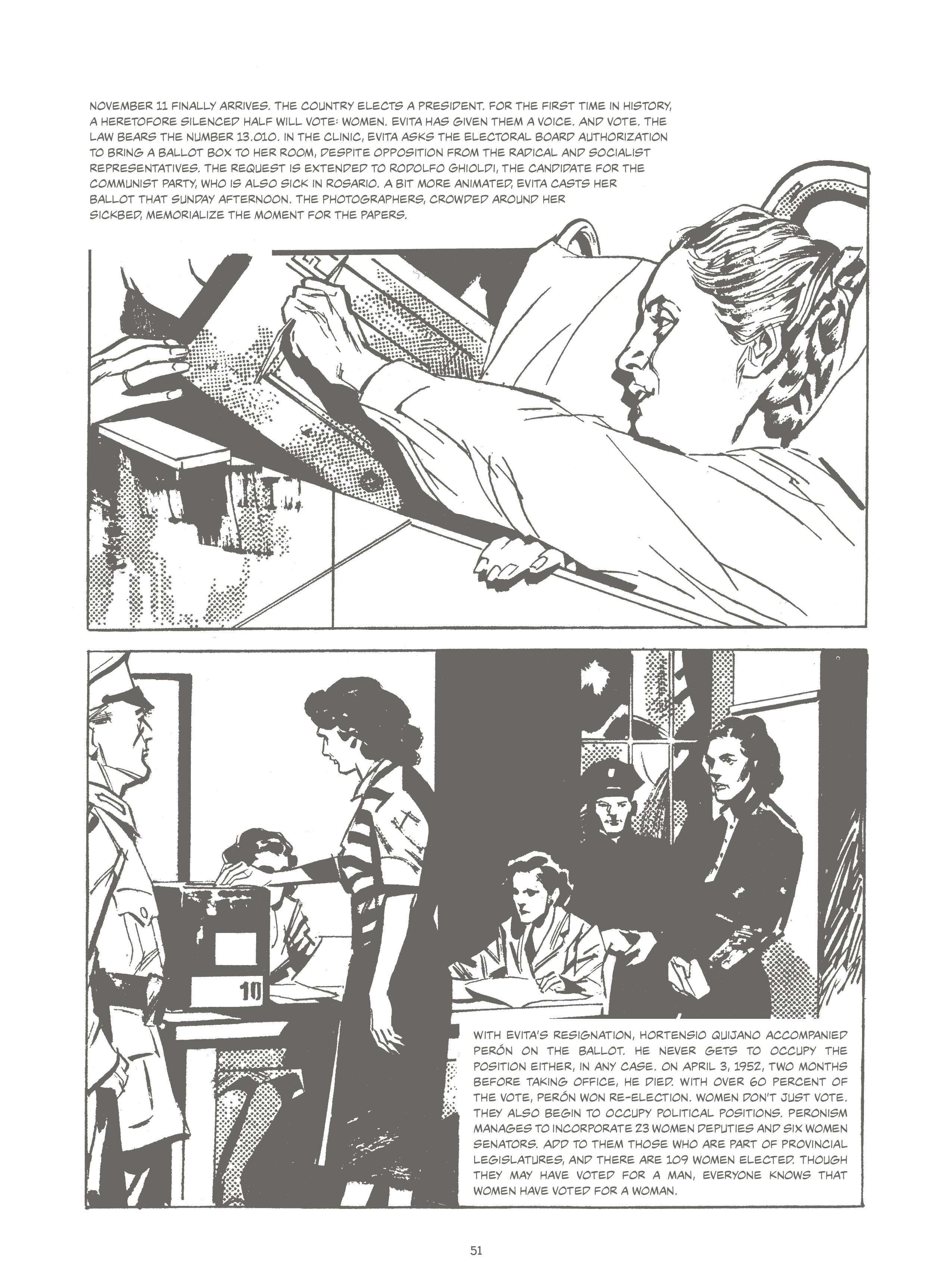 NOVEMBER 11 FINALLY ARRIVES. THE COUNTRY ELECTS A PRESIDENT. FOR THE FIRST TIME IN HISTORY, A HERETOFORE SILENCED HALF WILL VOTE: WOMEN. EVITA HAS GIVEN THEM A VOICE. AND VOTE. THE LAW BEARS THE NUMBER 13.010. IN THE CLINIC, EVITA ASKS THE ELECTORAL BOARD AUTHORIZATION TO BRING A BALLOT BOX TO HER ROOM, DESPITE OPPOSITION FROM THE RADICAL AND SOCIALIST REPRESENTATIVES. THE REQUEST IS EXTENDED TO RODOLFO GHIOLDI, THE CANDIDATE FOR THE COMMUNIST PARTY, WHO IS ALSO SICK IN ROSARIO. A BIT MORE ANIMATED, EVITA CASTS HER BALLOT THAT SUNDAY AFTERNOON. THE PHOTOGRAPHERS, CROWDED AROUND HER SICKBED, MEMORIALIZE THE MOMENT FOR THE PAPERS.

10

WITH EVITA'S RESIGNATION, HORTENSIO QUIJANO ACCOMPANIED PERÓN ON THE BALLOT. HE NEVER GETS TO OCCUPY THE POSITION EITHER, IN ANY CASE. ON APRIL 3, 1952, TWO MONTHS BEFORE TAKING OFFICE, HE DIED. WITH OVER 60 PERCENT OF THE VOTE, PERÓN WON RE-ELECTION. WOMEN DON'T JUST VOTE. THEY ALSO BEGIN TO OCCUPY POLITICAL POSITIONS. PERONISM MANAGES TO INCORPORATE 23 WOMEN DEPUTIES AND SIX WOMEN SENATORS. ADD TO THEM THOSE WHO ARE PART OF PROVINCIAL LEGISLATURES, AND THERE ARE 109 WOMEN ELECTED. THOUGH THEY MAY HAVE VOTED FOR A MAN, EVERYONE KNOWS THAT WOMEN HAVE VOTED FOR A WOMAN.

51